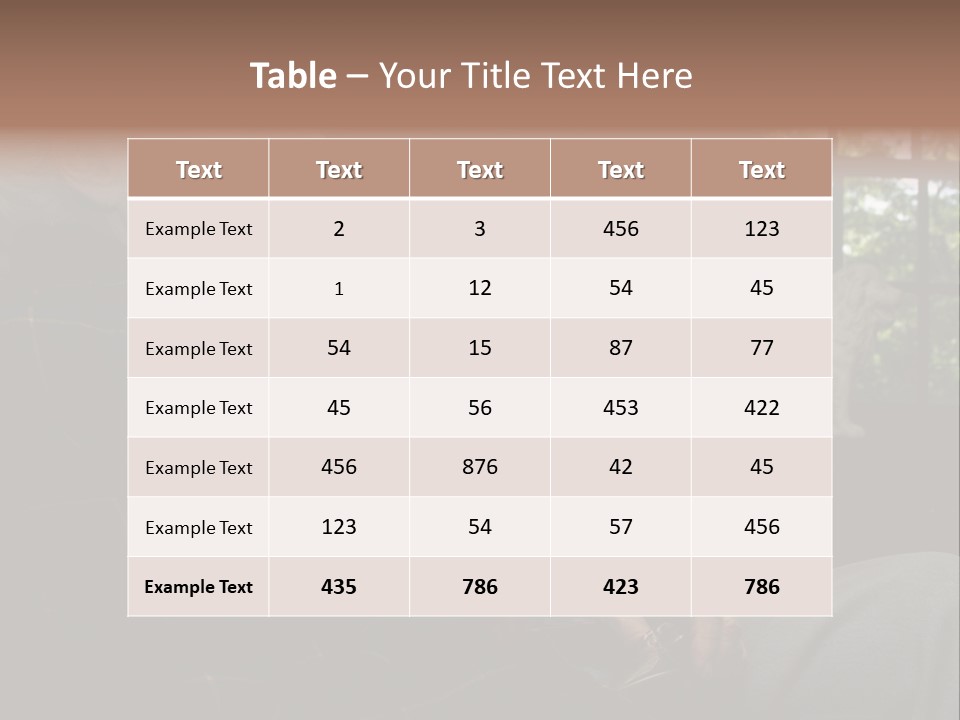 Table – Your Title Text Here

| Text | Text | Text | Text | Text |
|---|---|---|---|---|
| Example Text | 2 | 3 | 456 | 123 |
| Example Text | 1 | 12 | 54 | 45 |
| Example Text | 54 | 15 | 87 | 77 |
| Example Text | 45 | 56 | 453 | 422 |
| Example Text | 456 | 876 | 42 | 45 |
| Example Text | 123 | 54 | 57 | 456 |
| Example Text | 435 | 786 | 423 | 786 |